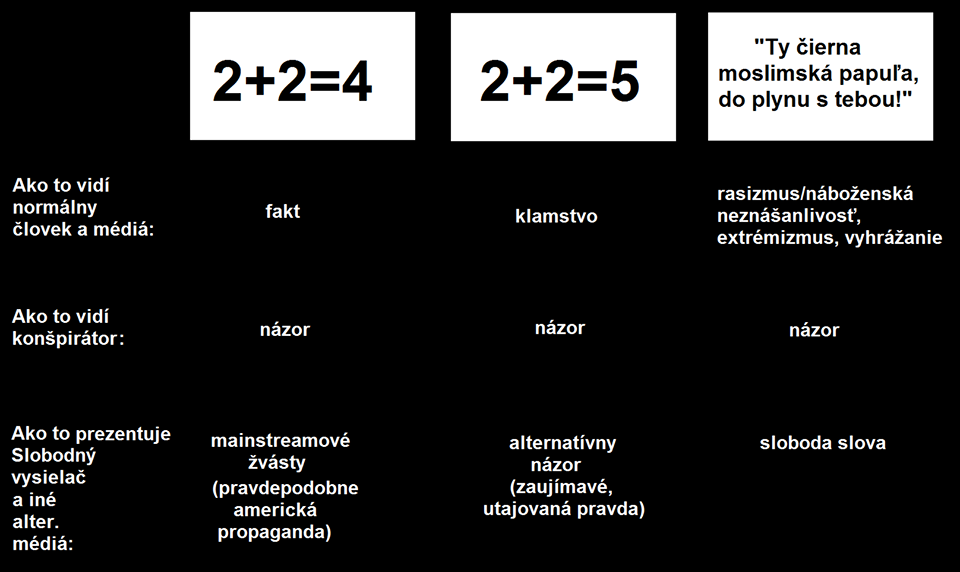 | | 2+2=4 | 2+2=5 | "Ty čierna moslimská papuľa, do plynu s tebou!" |
|---|---|---|---|
| Ako to vidí normálny človek a médiá: | fakt | klamstvo | rasizmus/náboženská neznášanlivosť, extrémizmus, vyhrážanie |
| Ako to vidí konšpirátor: | názor | názor | názor |
| Ako to prezentuje Slobodný vysielač a iné alter. médiá: | mainstreamové žvásty (pravdepodobne americká propaganda) | alternatívny názor (zaujímavé, utajovaná pravda) | sloboda slova |